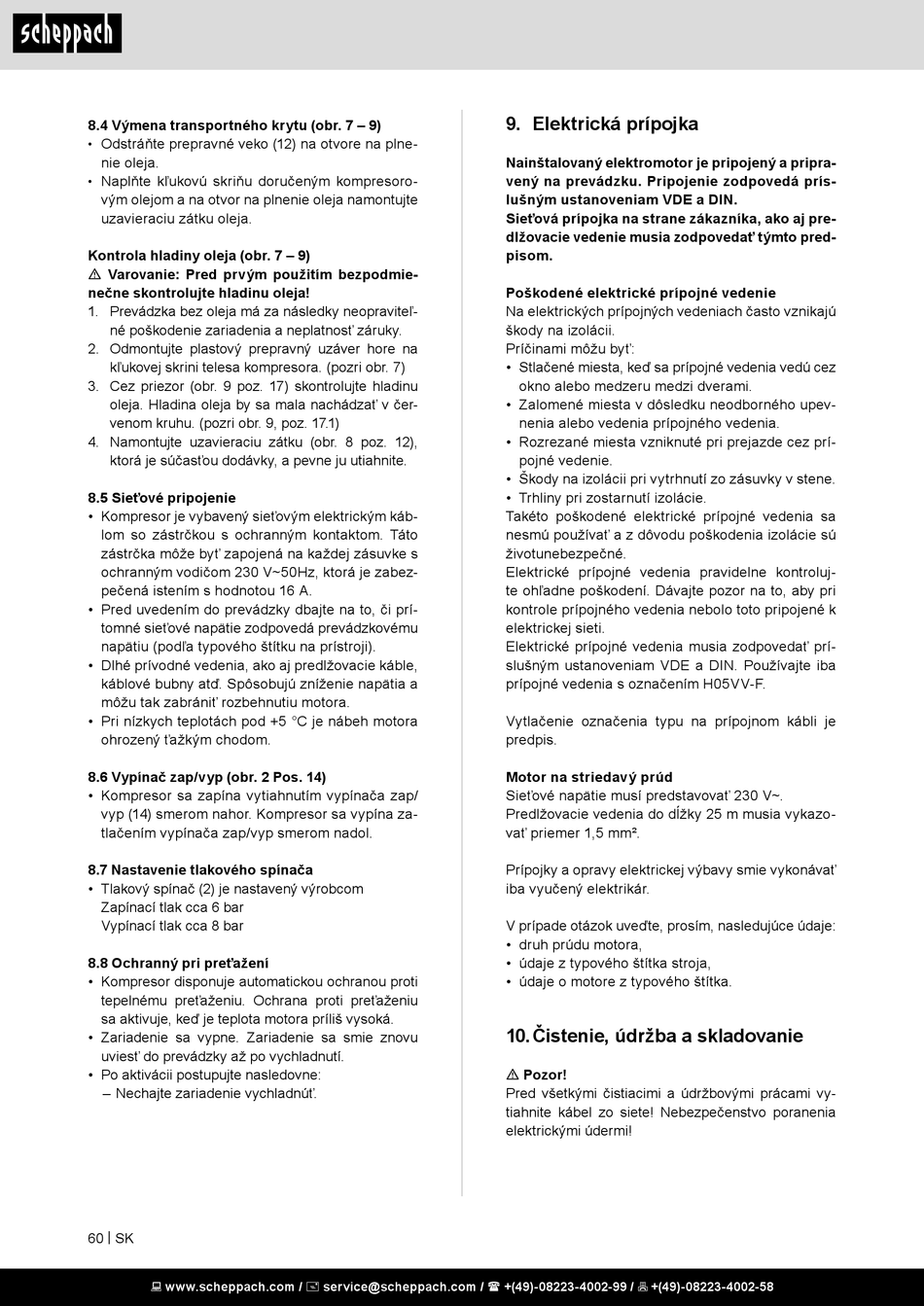 scheppach

8.4 Výmena transportného krytu (obr. 7 – 9)
• Odstráňte prepravné veko (12) na otvore na plnenie oleja.
• Naplňte kľukovú skriňu doručeným kompresorovým olejom a na otvor na plnenie oleja namontujte uzavieraciu zátku oleja.

Kontrola hladiny oleja (obr. 7 – 9)
⚠ Varovanie: Pred prvým použitím bezpodmienečne skontrolujte hladinu oleja!
1. Prevádzka bez oleja má za následky neopraviteľné poškodenie zariadenia a neplatnosť záruky.
2. Odmontujte plastový prepravný uzáver hore na kľukovej skrini telesa kompresora. (pozri obr. 7)
3. Cez priezor (obr. 9 poz. 17) skontrolujte hladinu oleja. Hladina oleja by sa mala nachádzať v červenom kruhu. (pozri obr. 9, poz. 17.1)
4. Namontujte uzavieraciu zátku (obr. 8 poz. 12), ktorá je súčasťou dodávky, a pevne ju utiahnite.

8.5 Sieťové pripojenie
• Kompresor je vybavený sieťovým elektrickým káblom so zástrčkou s ochranným kontaktom. Táto zástrčka môže byť zapojená na každej zásuvke s ochranným vodičom 230 V~50Hz, ktorá je zabezpečená istením s hodnotou 16 A.
• Pred uvedením do prevádzky dbajte na to, či prítomné sieťové napätie zodpovedá prevádzkovému napätiu (podľa typového štítku na prístroji).
• Dlhé prívodné vedenia, ako aj predlžovacie káble, káblové bubny atď. Spôsobujú zníženie napätia a môžu tak zabrániť rozbehnutiu motora.
• Pri nízkych teplotách pod +5 °C je nábeh motora ohrozený ťažkým chodom.

8.6 Vypínač zap/vyp (obr. 2 Pos. 14)
• Kompresor sa zapína vytiahnutím vypínača zap/vyp (14) smerom nahor. Kompresor sa vypína zatlačením vypínača zap/vyp smerom nadol.

8.7 Nastavenie tlakového spínača
• Tlakový spínač (2) je nastavený výrobcom
Zapínací tlak cca 6 bar
Vypínací tlak cca 8 bar

8.8 Ochranný pri preťažení
• Kompresor disponuje automatickou ochranou proti tepelnému preťaženiu. Ochrana proti preťaženiu sa aktivuje, keď je teplota motora príliš vysoká.
• Zariadenie sa vypne. Zariadenie sa smie znovu uviesť do prevádzky až po vychladnutí.
• Po aktivácii postupujte nasledovne:
– Nechajte zariadenie vychladnúť.

9. Elektrická prípojka

Nainštalovaný elektromotor je pripojený a pripravený na prevádzku. Pripojenie zodpovedá príslušným ustanoveniam VDE a DIN.
Sieťová prípojka na strane zákazníka, ako aj predlžovacie vedenie musia zodpovedať týmto predpisom.

Poškodené elektrické prípojné vedenie
Na elektrických prípojných vedeniach často vznikajú škody na izolácii.
Príčinami môžu byť:
• Stlačené miesta, keď sa prípojné vedenia vedú cez okno alebo medzeru medzi dverami.
• Zalomené miesta v dôsledku neodborného upevnenia alebo vedenia prípojného vedenia.
• Rozrezané miesta vzniknuté pri prejazde cez prípojné vedenie.
• Škody na izolácii pri vytrhnutí zo zásuvky v stene.
• Trhliny pri zostarnutí izolácie.
Takéto poškodené elektrické prípojné vedenia sa nesmú používať a z dôvodu poškodenia izolácie sú životunebezpečné.
Elektrické prípojné vedenia pravidelne kontrolujte ohľadne poškodení. Dávajte pozor na to, aby pri kontrole prípojného vedenia nebolo toto pripojené k elektrickej sieti.
Elektrické prípojné vedenia musia zodpovedať príslušným ustanoveniam VDE a DIN. Používajte iba prípojné vedenia s označením H05VV-F.

Vytlačenie označenia typu na prípojnom kábli je predpis.

Motor na striedavý prúd
Sieťové napätie musí predstavovať 230 V~.
Predlžovacie vedenia do dĺžky 25 m musia vykazovať priemer 1,5 mm².

Prípojky a opravy elektrickej výbavy smie vykonávať iba vyučený elektrikár.

V prípade otázok uveďte, prosím, nasledujúce údaje:
• druh prúdu motora,
• údaje z typového štítka stroja,
• údaje o motore z typového štítka.

10. Čistenie, údržba a skladovanie

⚠ Pozor!
Pred všetkými čistiacimi a údržbovými prácami vytiahnite kábel zo siete! Nebezpečenstvo poranenia elektrickými údermi!

60 | SK

www.scheppach.com / service@scheppach.com / +(49)-08223-4002-99 / +(49)-08223-4002-58